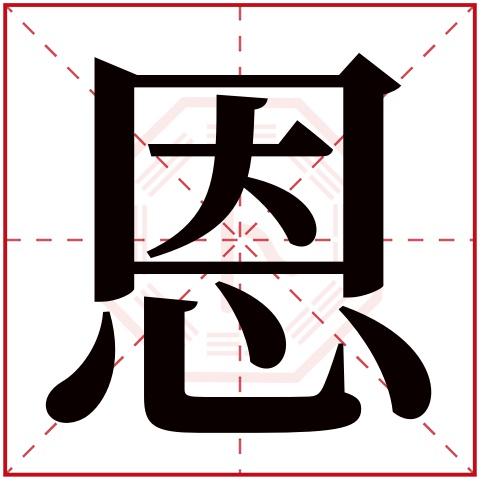 恩